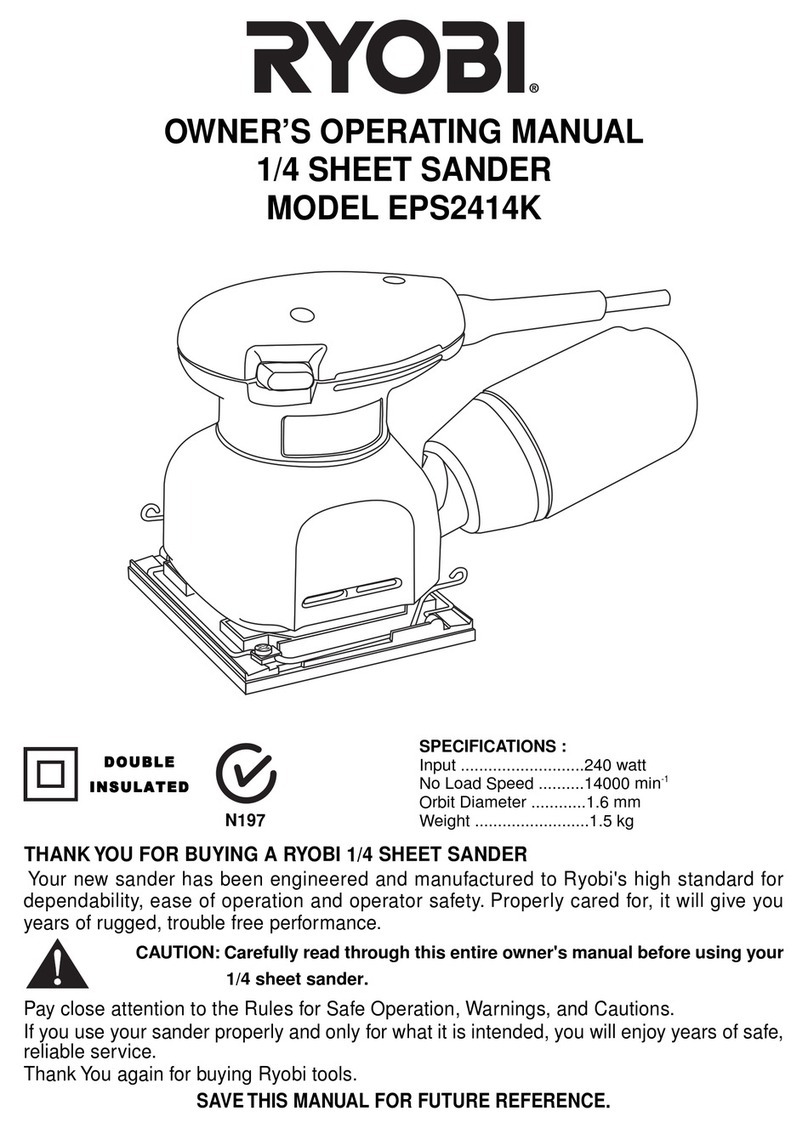 RYOBI®

OWNER'S OPERATING MANUAL
1/4 SHEET SANDER
MODEL EPS2414K

DOUBLE INSULATED

N197

SPECIFICATIONS :
Input ..........................240 watt
No Load Speed ..........14000 min$^{-1}$
Orbit Diameter ............1.6 mm
Weight .........................1.5 kg

THANK YOU FOR BUYING A RYOBI 1/4 SHEET SANDER

Your new sander has been engineered and manufactured to Ryobi's high standard for dependability, ease of operation and operator safety. Properly cared for, it will give you years of rugged, trouble free performance.

CAUTION: Carefully read through this entire owner's manual before using your 1/4 sheet sander.

Pay close attention to the Rules for Safe Operation, Warnings, and Cautions.
If you use your sander properly and only for what it is intended, you will enjoy years of safe, reliable service.
Thank You again for buying Ryobi tools.

SAVE THIS MANUAL FOR FUTURE REFERENCE.